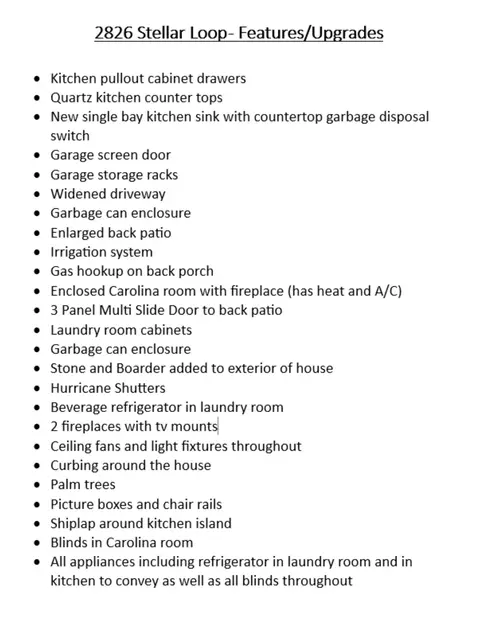 2826 Stellar Loop- Features/Upgrades

• Kitchen pullout cabinet drawers
• Quartz kitchen counter tops
• New single bay kitchen sink with countertop garbage disposal switch
• Garage screen door
• Garage storage racks
• Widened driveway
• Garbage can enclosure
• Enlarged back patio
• Irrigation system
• Gas hookup on back porch
• Enclosed Carolina room with fireplace (has heat and A/C)
• 3 Panel Multi Slide Door to back patio
• Laundry room cabinets
• Garbage can enclosure
• Stone and Boarder added to exterior of house
• Hurricane Shutters
• Beverage refrigerator in laundry room
• 2 fireplaces with tv mounts
• Ceiling fans and light fixtures throughout
• Curbing around the house
• Palm trees
• Picture boxes and chair rails
• Shiplap around kitchen island
• Blinds in Carolina room
• All appliances including refrigerator in laundry room and in kitchen to convey as well as all blinds throughout